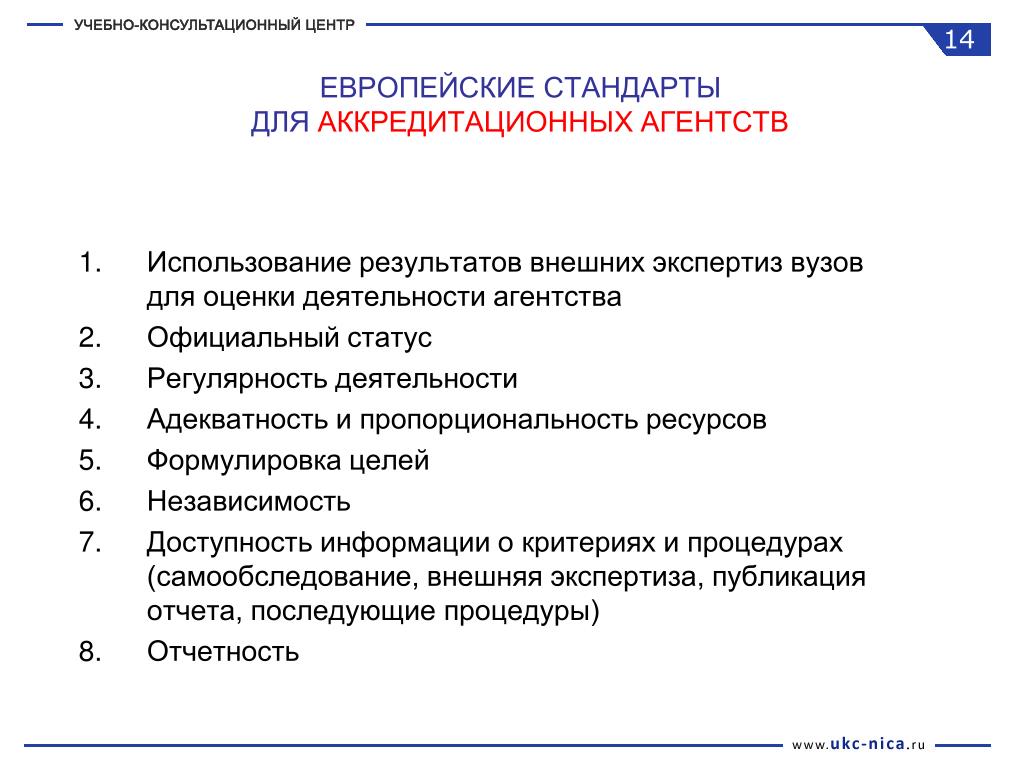 УЧЕБНО-КОНСУЛЬТАЦИОННЫЙ ЦЕНТР

14

ЕВРОПЕЙСКИЕ СТАНДАРТЫ
ДЛЯ АККРЕДИТАЦИОННЫХ АГЕНТСТВ

1. Использование результатов внешних экспертиз вузов для оценки деятельности агентства
2. Официальный статус
3. Регулярность деятельности
4. Адекватность и пропорциональность ресурсов
5. Формулировка целей
6. Независимость
7. Доступность информации о критериях и процедурах (самообследование, внешняя экспертиза, публикация отчета, последующие процедуры)
8. Отчетность

www.ukc-nica.ru